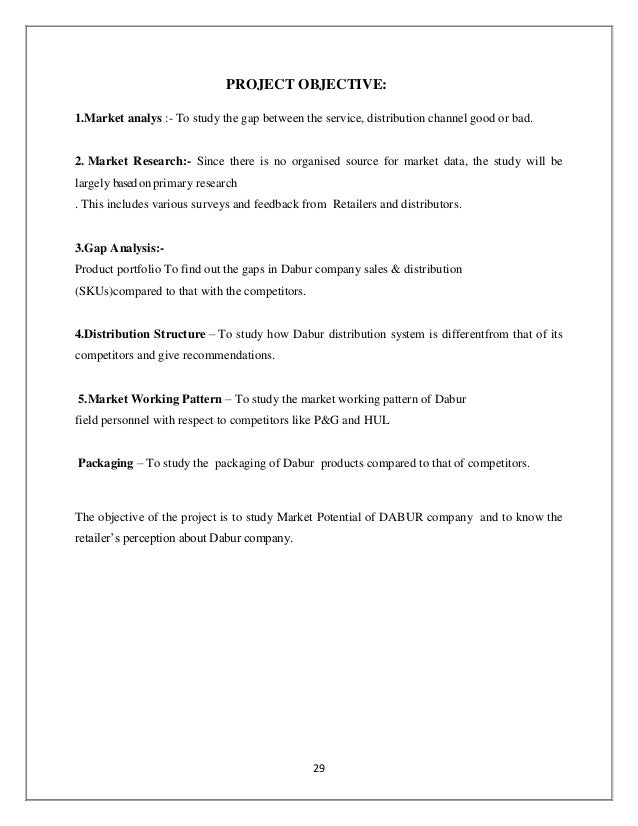 PROJECT OBJECTIVE:

1.Market analys :- To study the gap between the service, distribution channel good or bad.

2. Market Research:- Since there is no organised source for market data, the study will be largely based on primary research
. This includes various surveys and feedback from Retailers and distributors.

3.Gap Analysis:-
Product portfolio To find out the gaps in Dabur company sales & distribution (SKUs)compared to that with the competitors.

4.Distribution Structure – To study how Dabur distribution system is differentfrom that of its competitors and give recommendations.

5.Market Working Pattern – To study the market working pattern of Dabur field personnel with respect to competitors like P&G and HUL

Packaging – To study the packaging of Dabur products compared to that of competitors.

The objective of the project is to study Market Potential of DABUR company and to know the retailer's perception about Dabur company.

29